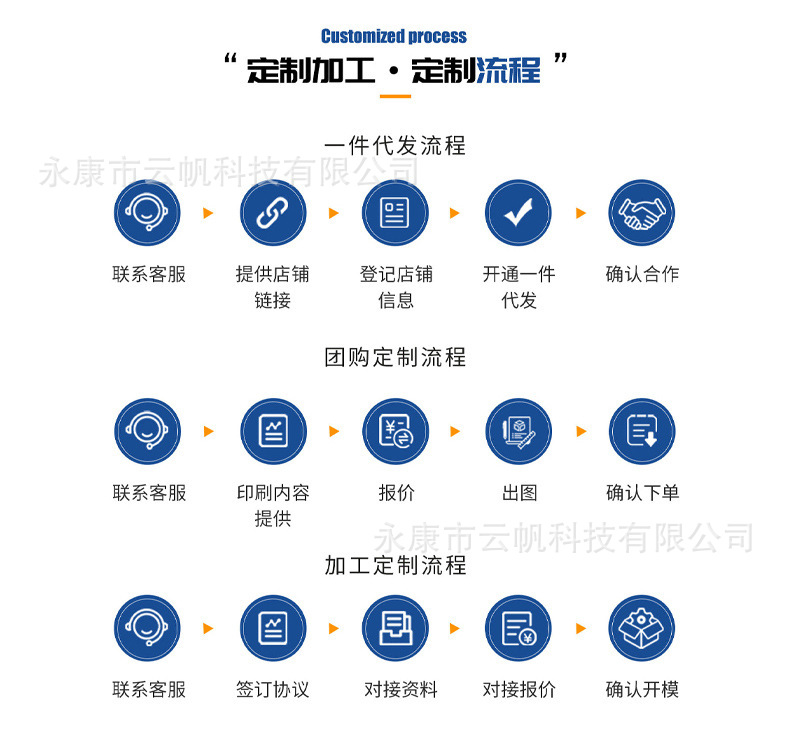 Customized process

“ 定制加工 · 定制流程 ”

一件代发流程

永康市云帆科技有限公司

联系客服

提供店铺链接

登记店铺信息

开通一件代发

确认合作

团购定制流程

联系客服

印刷内容提供

报价

出图

确认下单

永康市云帆科技有限公司

加工定制流程

联系客服

签订协议

对接资料

对接报价

确认开模